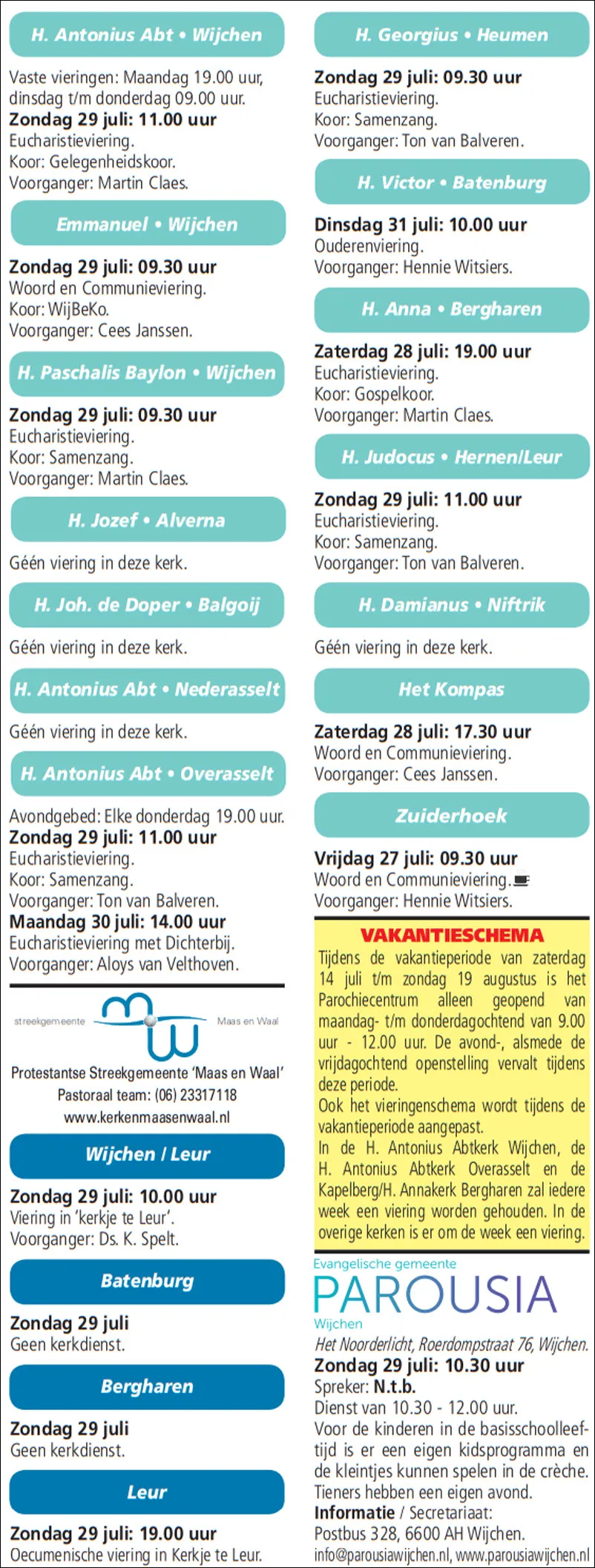 H. Antonius Abt • Wijchen

Vaste vieringen: Maandag 19.00 uur, dinsdag t/m donderdag 09.00 uur.
Zondag 29 juli: 11.00 uur
Eucharistieviering.
Koor: Gelegenheidskoor.
Voorganger: Martin Claes.

Emmanuel • Wijchen

Zondag 29 juli: 09.30 uur
Woord en Communieviering.
Koor: WijBeKo.
Voorganger: Cees Janssen.

H. Paschalis Baylon • Wijchen

Zondag 29 juli: 09.30 uur
Eucharistieviering.
Koor: Samenzang.
Voorganger: Martin Claes.

H. Jozef • Alverna

Géén viering in deze kerk.

H. Joh. de Doper • Balgoij

Géén viering in deze kerk.

H. Antonius Abt • Nederasselt

Géén viering in deze kerk.

H. Antonius Abt • Overasselt

Avondgebed: Elke donderdag 19.00 uur.
Zondag 29 juli: 11.00 uur
Eucharistieviering.
Koor: Samenzang.
Voorganger: Ton van Balveren.
Maandag 30 juli: 14.00 uur
Eucharistieviering met Dichterbij.
Voorganger: Aloys van Velthoven.

streekgemeente Maas en Waal

Protestantse Streekgemeente 'Maas en Waal'
Pastoraal team: (06) 23317118
www.kerkenmaasenwaal.nl

Wijchen / Leur

Zondag 29 juli: 10.00 uur
Viering in 'kerkje te Leur'.
Voorganger: Ds. K. Spelt.

Batenburg

Zondag 29 juli
Geen kerkdienst.

Bergharen

Zondag 29 juli
Geen kerkdienst.

Leur

Zondag 29 juli: 19.00 uur
Oecumenische viering in Kerkje te Leur.

H. Georgius • Heumen

Zondag 29 juli: 09.30 uur
Eucharistieviering.
Koor: Samenzang.
Voorganger: Ton van Balveren.

H. Victor • Batenburg

Dinsdag 31 juli: 10.00 uur
Ouderenviering.
Voorganger: Hennie Witsiers.

H. Anna • Bergharen

Zaterdag 28 juli: 19.00 uur
Eucharistieviering.
Koor: Gospelkoor.
Voorganger: Martin Claes.

H. Judocus • Hernen/Leur

Zondag 29 juli: 11.00 uur
Eucharistieviering.
Koor: Samenzang.
Voorganger: Ton van Balveren.

H. Damianus • Niftrik

Géén viering in deze kerk.

Het Kompas

Zaterdag 28 juli: 17.30 uur
Woord en Communieviering.
Voorganger: Cees Janssen.

Zuiderhoek

Vrijdag 27 juli: 09.30 uur
Woord en Communieviering.
Voorganger: Hennie Witsiers.

VAKANTIESCHEMA
Tijdens de vakantieperiode van zaterdag 14 juli t/m zondag 19 augustus is het Parochiecentrum alleen geopend van maandag- t/m donderdagochtend van 9.00 uur - 12.00 uur. De avond-, alsmede de vrijdagochtend openstelling vervalt tijdens deze periode.
Ook het vieringenschema wordt tijdens de vakantieperiode aangepast.
In de H. Antonius Abtkerk Wijchen, de H. Antonius Abtkerk Overasselt en de Kapelberg/H. Annakerk Bergharen zal iedere week een viering worden gehouden. In de overige kerken is er om de week een viering.

Evangelische gemeente
PAROUSIA
Wijchen
Het Noorderlicht, Roerdompstraat 76, Wijchen.
Zondag 29 juli: 10.30 uur
Spreker: N.t.b.
Dienst van 10.30 - 12.00 uur.
Voor de kinderen in de basisschoolleeftijd is er een eigen kidsprogramma en de kleintjes kunnen spelen in de crèche. Tieners hebben een eigen avond.
Informatie / Secretariaat:
Postbus 328, 6600 AH Wijchen.
info@parousiawijchen.nl, www.parousiawijchen.nl